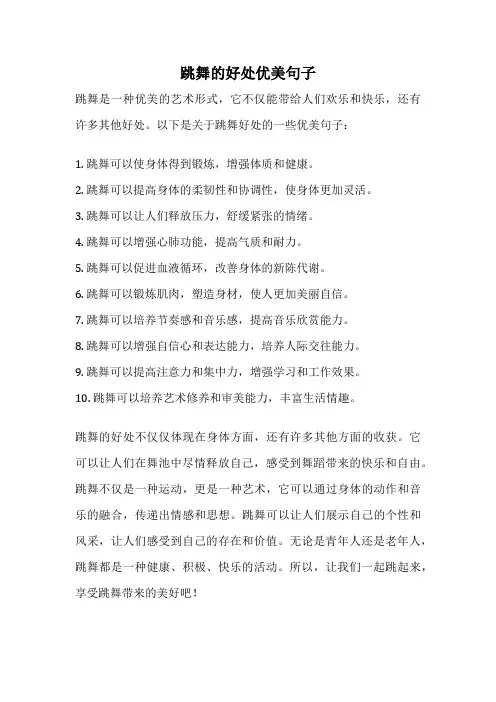 跳舞的好处优美句子

跳舞是一种优美的艺术形式，它不仅能带给人们欢乐和快乐，还有许多其他好处。以下是关于跳舞好处的一些优美句子：

1. 跳舞可以使身体得到锻炼，增强体质和健康。

2. 跳舞可以提高身体的柔韧性和协调性，使身体更加灵活。

3. 跳舞可以让人们释放压力，舒缓紧张的情绪。

4. 跳舞可以增强心肺功能，提高气质和耐力。

5. 跳舞可以促进血液循环，改善身体的新陈代谢。

6. 跳舞可以锻炼肌肉，塑造身材，使人更加美丽自信。

7. 跳舞可以培养节奏感和音乐感，提高音乐欣赏能力。

8. 跳舞可以增强自信心和表达能力，培养人际交往能力。

9. 跳舞可以提高注意力和集中力，增强学习和工作效果。

10. 跳舞可以培养艺术修养和审美能力，丰富生活情趣。

跳舞的好处不仅仅体现在身体方面，还有许多其他方面的收获。它可以让人们在舞池中尽情释放自己，感受到舞蹈带来的快乐和自由。跳舞不仅是一种运动，更是一种艺术，它可以通过身体的动作和音乐的融合，传递出情感和思想。跳舞可以让人们展示自己的个性和风采，让人们感受到自己的存在和价值。无论是青年人还是老年人，跳舞都是一种健康、积极、快乐的活动。所以，让我们一起跳起来，享受跳舞带来的美好吧！